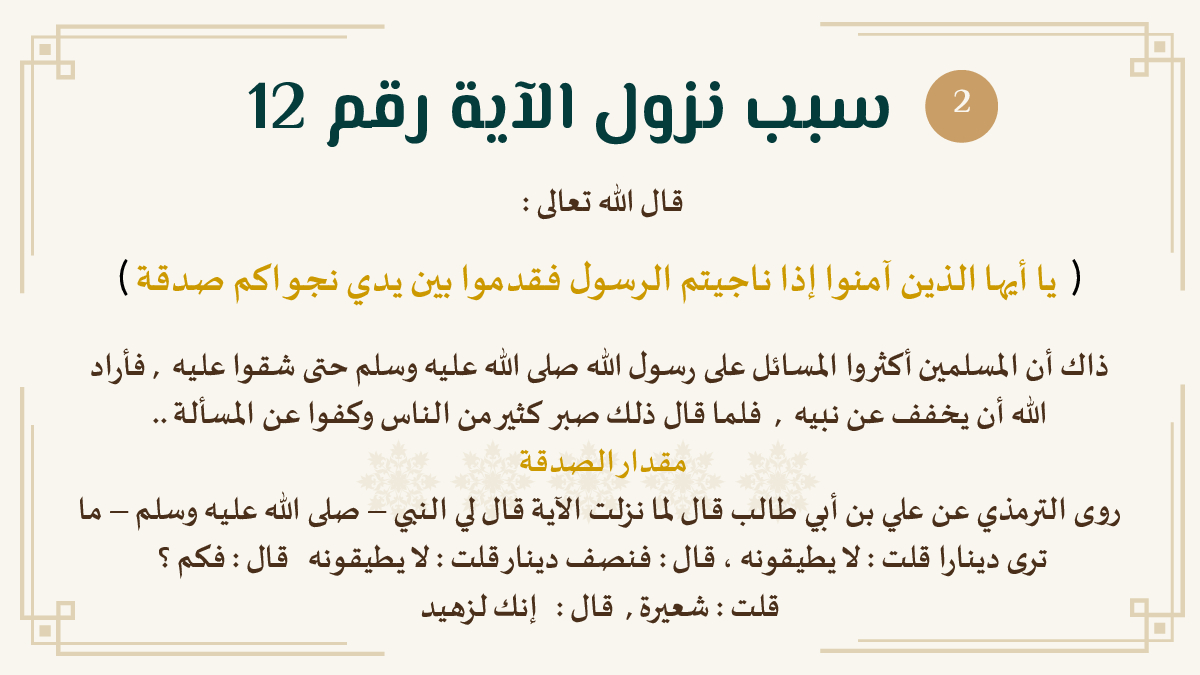 2 سبب نزول الآية رقم 12

قال الله تعالى :

( يا أيها الذين آمنوا إذا ناجيتم الرسول فقدموا بين يدي نجواكم صدقة )

ذاك أن المسلمين أكثروا المسائل على رسول الله صلى الله عليه وسلم حتى شقوا عليه , فأراد الله أن يخفف عن نبيه , فلما قال ذلك صبر كثير من الناس وكفوا عن المسألة ..

مقدار الصدقة

روى الترمذي عن علي بن أبي طالب قال لما نزلت الآية قال لي النبي – صلى الله عليه وسلم – ما ترى دينارا قلت : لا يطيقونه ، قال : فنصف دينار قلت : لا يطيقونه قال : فكم ؟ قلت : شعيرة , قال : إنك لزهيد